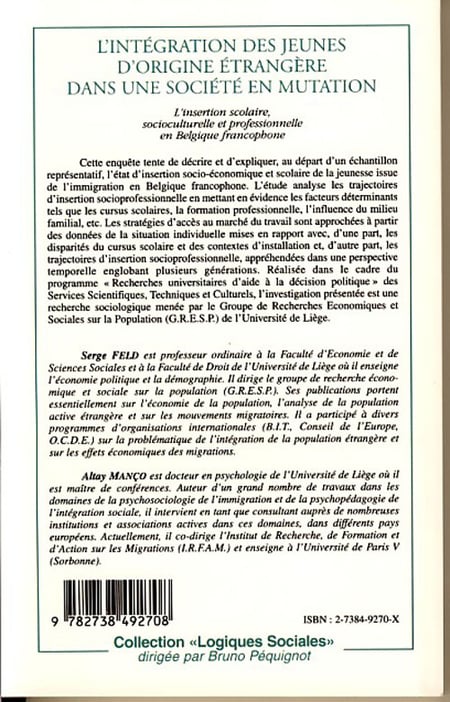 L'INTÉGRATION DES JEUNES D'ORIGINE ÉTRANGÈRE DANS UNE SOCIÉTÉ EN MUTATION

L'insertion scolaire, socioculturelle et professionnelle en Belgique francophone

Cette enquête tente de décrire et d'expliquer, au départ d'un échantillon représentatif, l'état d'insertion socio-économique et scolaire de la jeunesse issue de l'immigration en Belgique francophone. L'étude analyse les trajectoires d'insertion socioprofessionnelle en mettant en évidence les facteurs déterminants tels que les cursus scolaires, la formation professionnelle, l'influence du milieu familial, etc. Les stratégies d'accès au marché du travail sont approchées à partir des données de la situation individuelle mises en rapport avec, d'une part, les disparités du cursus scolaire et des contextes d'installation et, d'autre part, les trajectoires d'insertion socioprofessionnelle, appréhendées dans une perspective temporelle englobant plusieurs générations. Réalisée dans le cadre du programme « Recherches universitaires d'aide à la décision politique » des Services Scientifiques, Techniques et Culturels, l'investigation présentée est une recherche sociologique menée par le Groupe de Recherches Economiques et Sociales sur la Population (G.R.E.S.P.) de l'Université de Liège.

Serge FELD est professeur ordinaire à la Faculté d'Economie et de Sciences Sociales et à la Faculté de Droit de l'Université de Liège où il enseigne l'économie politique et la démographie. Il dirige le groupe de recherche économique et sociale sur la population (G.R.E.S.P.). Ses publications portent essentiellement sur l'économie de la population, l'analyse de la population active étrangère et sur les mouvements migratoires. Il a participé à divers programmes d'organisations internationales (B.I.T., Conseil de l'Europe, O.C.D.E.) sur la problématique de l'intégration de la population étrangère et sur les effets économiques des migrations.

Altay MANÇO est docteur en psychologie de l'Université de Liège où il est maître de conférences. Auteur d'un grand nombre de travaux dans les domaines de la psychosociologie de l'immigration et de la psychopédagogie de l'intégration sociale, il intervient en tant que consultant auprès de nombreuses institutions et associations actives dans ces domaines, dans différents pays européens. Actuellement, il co-dirige l'Institut de Recherche, de Formation et d'Action sur les Migrations (I.R.F.A.M.) et enseigne à l'Université de Paris V (Sorbonne).

9 782738 492708

ISBN : 2-7384-9270-X

Collection «Logiques Sociales»
dirigée par Bruno Péquignot